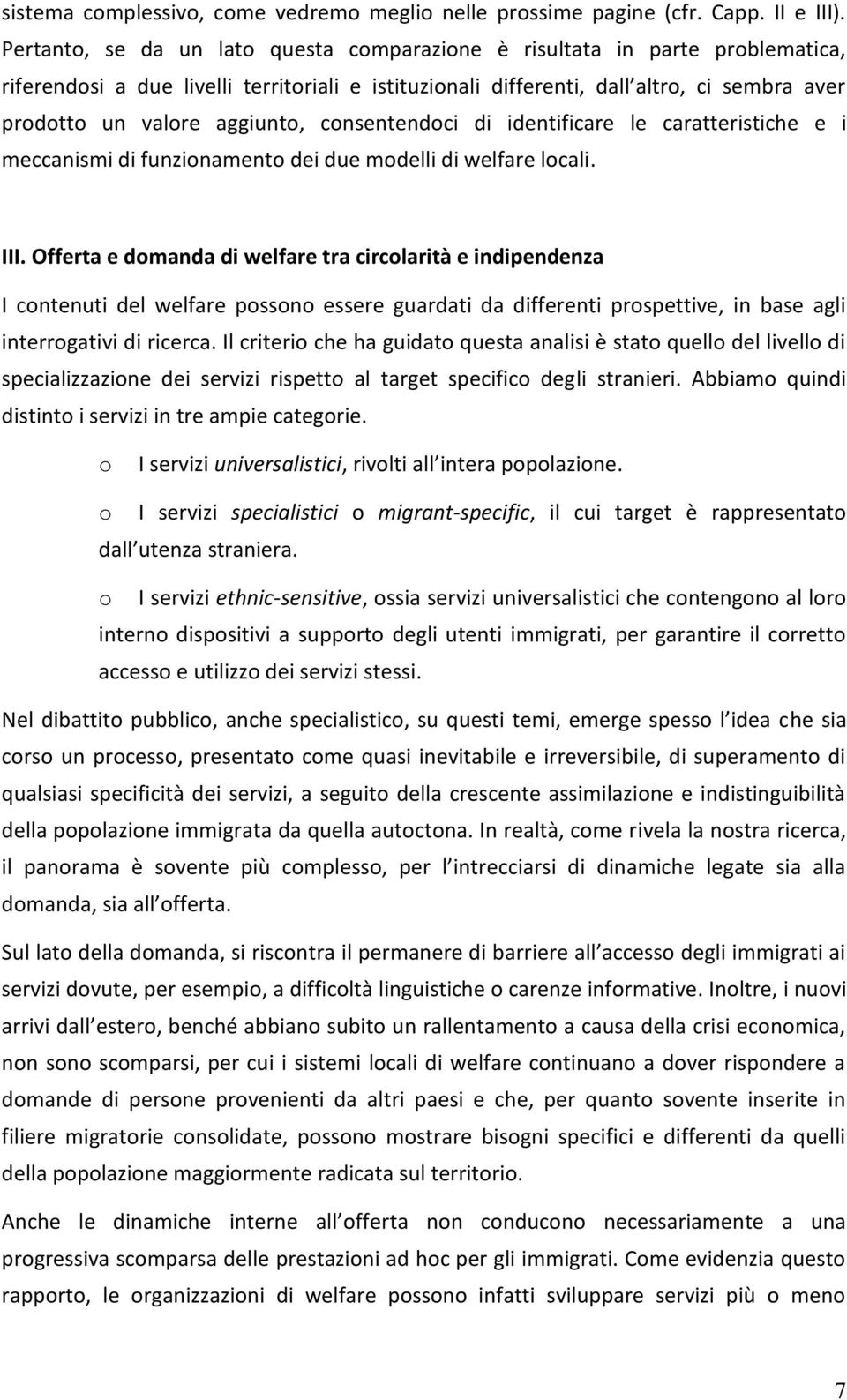 sistema complessivo, come vedremo meglio nelle prossime pagine (cfr. Capp. II e III). Pertanto, se da un lato questa comparazione è risultata in parte problematica, riferendosi a due livelli territoriali e istituzionali differenti, dall altro, ci sembra aver prodotto un valore aggiunto, consentendoci di identificare le caratteristiche e i meccanismi di funzionamento dei due modelli di welfare locali.

III. Offerta e domanda di welfare tra circolarità e indipendenza

I contenuti del welfare possono essere guardati da differenti prospettive, in base agli interrogativi di ricerca. Il criterio che ha guidato questa analisi è stato quello del livello di specializzazione dei servizi rispetto al target specifico degli stranieri. Abbiamo quindi distinto i servizi in tre ampie categorie.

o I servizi universalistici, rivolti all intera popolazione.

o I servizi specialistici o migrant-specific, il cui target è rappresentato dall utenza straniera.

o I servizi ethnic-sensitive, ossia servizi universalistici che contengono al loro interno dispositivi a supporto degli utenti immigrati, per garantire il corretto accesso e utilizzo dei servizi stessi.

Nel dibattito pubblico, anche specialistico, su questi temi, emerge spesso l idea che sia corso un processo, presentato come quasi inevitabile e irreversibile, di superamento di qualsiasi specificità dei servizi, a seguito della crescente assimilazione e indistinguibilità della popolazione immigrata da quella autoctona. In realtà, come rivela la nostra ricerca, il panorama è sovente più complesso, per l intrecciarsi di dinamiche legate sia alla domanda, sia all offerta.

Sul lato della domanda, si riscontra il permanere di barriere all accesso degli immigrati ai servizi dovute, per esempio, a difficoltà linguistiche o carenze informative. Inoltre, i nuovi arrivi dall estero, benché abbiano subito un rallentamento a causa della crisi economica, non sono scomparsi, per cui i sistemi locali di welfare continuano a dover rispondere a domande di persone provenienti da altri paesi e che, per quanto sovente inserite in filiere migratorie consolidate, possono mostrare bisogni specifici e differenti da quelli della popolazione maggiormente radicata sul territorio.

Anche le dinamiche interne all offerta non conducono necessariamente a una progressiva scomparsa delle prestazioni ad hoc per gli immigrati. Come evidenzia questo rapporto, le organizzazioni di welfare possono infatti sviluppare servizi più o meno

7